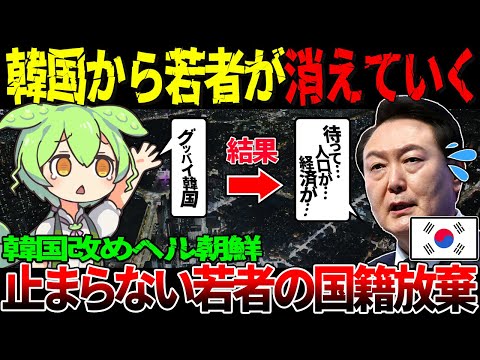 韓国から若者が消えていく

グッバイ韓国

結果

待って…人口が…経済が…

韓国改めヘル朝鮮

止まらない若者の国籍放棄